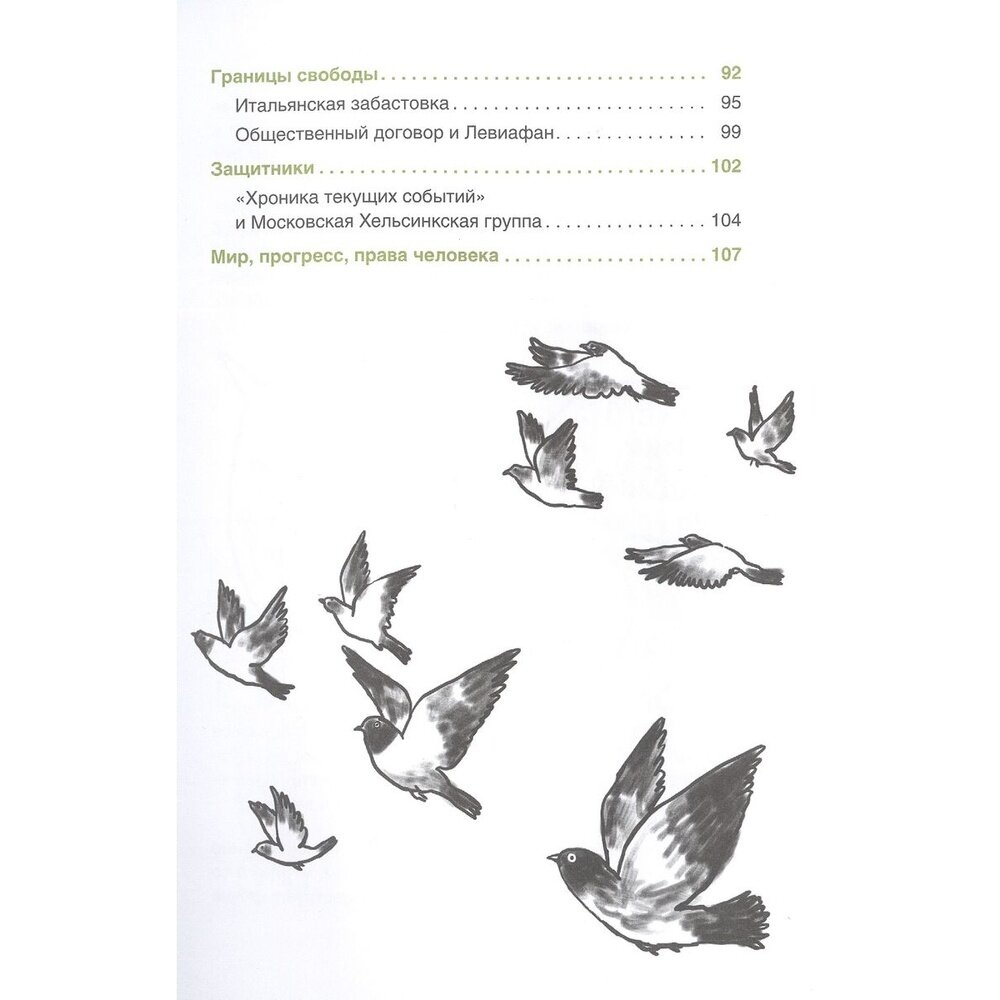 Границы свободы 92

Итальянская забастовка 95

Общественный договор и Левиафан 99

Защитники 102

«Хроника текущих событий»
и Московская Хельсинкская группа 104

Мир, прогресс, права человека 107